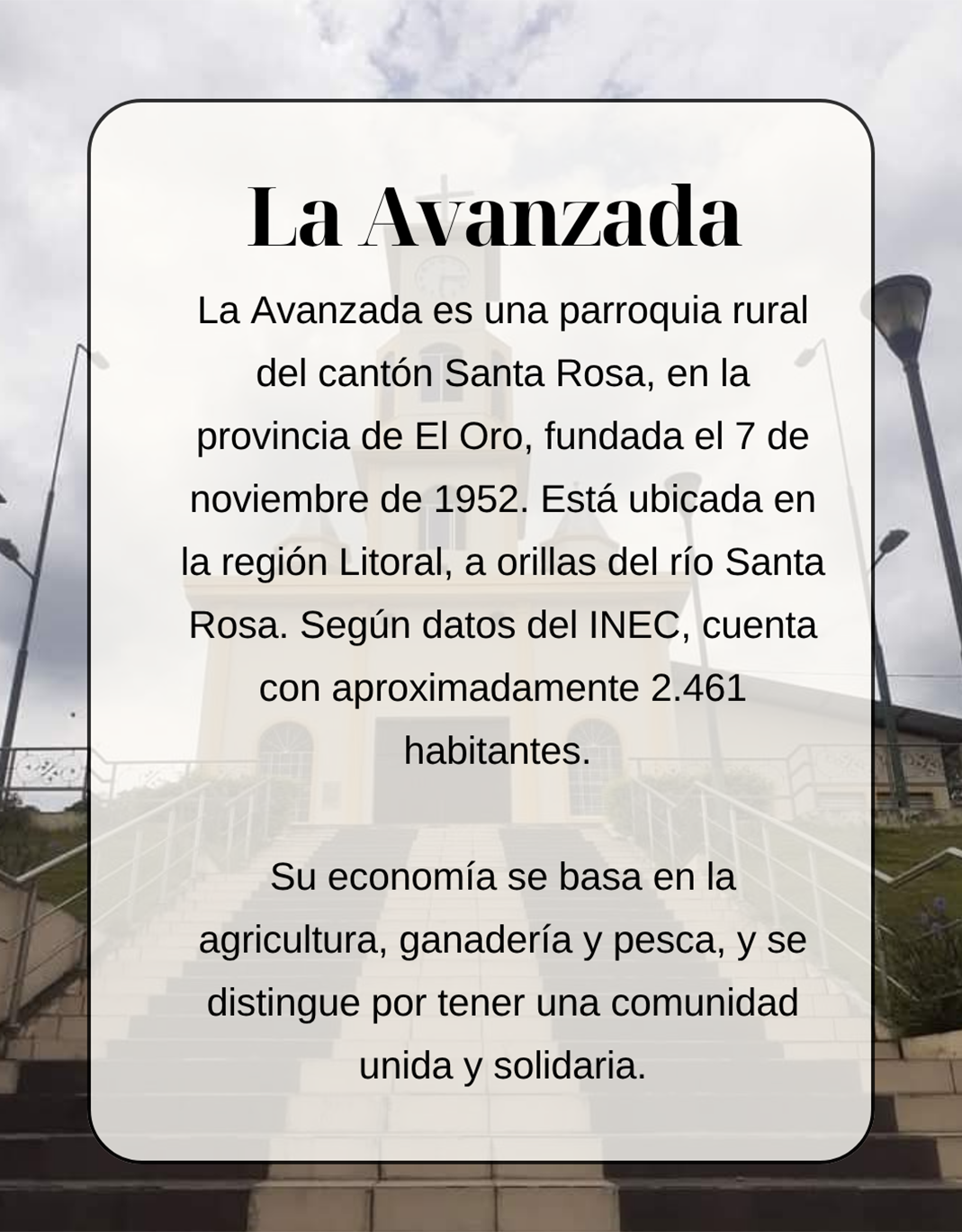 La Avanzada

La Avanzada es una parroquia rural del cantón Santa Rosa, en la provincia de El Oro, fundada el 7 de noviembre de 1952. Está ubicada en la región Litoral, a orillas del río Santa Rosa. Según datos del INEC, cuenta con aproximadamente 2.461 habitantes.

Su economía se basa en la agricultura, ganadería y pesca, y se distingue por tener una comunidad unida y solidaria.